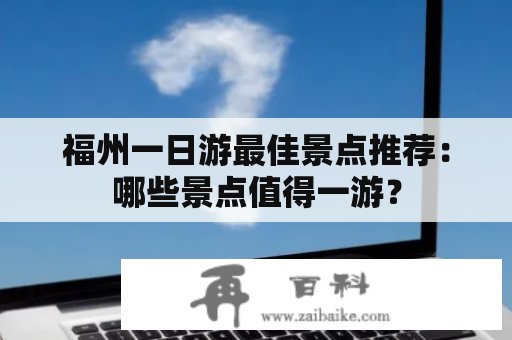 福州一日游最佳景点推荐：哪些景点值得一游？

再 百科
www.zaibaike.com